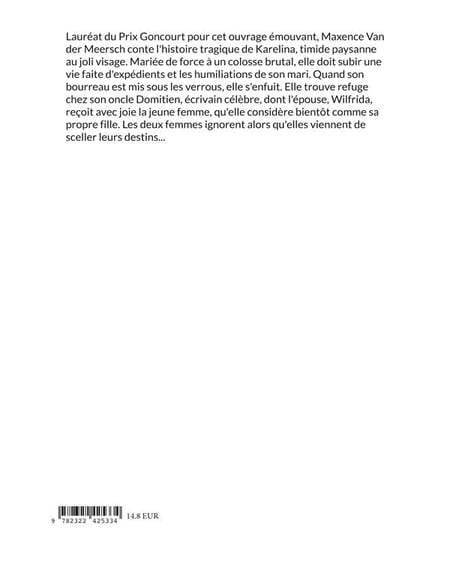 Lauréat du Prix Goncourt pour cet ouvrage émouvant, Maxence Van der Meersch conte l'histoire tragique de Karelina, timide paysanne au joli visage. Mariée de force à un colosse brutal, elle doit subir une vie faite d'expédients et les humiliations de son mari. Quand son bourreau est mis sous les verrous, elle s'enfuit. Elle trouve refuge chez son oncle Domitien, écrivain célèbre, dont l'épouse, Wilfrida, reçoit avec joie la jeune femme, qu'elle considère bientôt comme sa propre fille. Les deux femmes ignorent alors qu'elles viennent de sceller leurs destins...

9 782322 425334 14.8 EUR